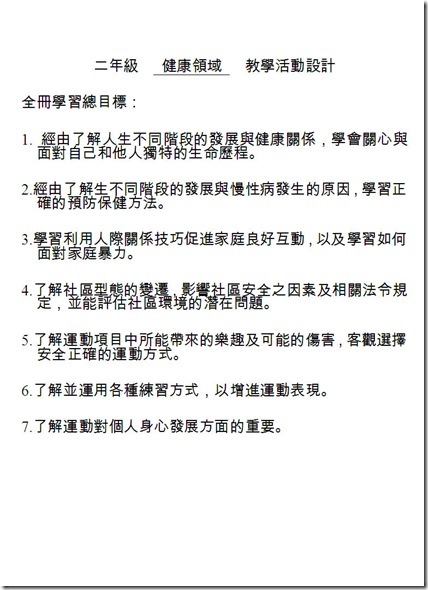 二年級　健康領域　教學活動設計

全冊學習總目標：

1. 經由了解人生不同階段的發展與健康關係，學會關心與面對自己和他人獨特的生命歷程。

2.經由了解生不同階段的發展與慢性病發生的原因，學習正確的預防保健方法。

3.學習利用人際關係技巧促進家庭良好互動，以及學習如何面對家庭暴力。

4.了解社區型態的變遷，影響社區安全之因素及相關法令規定，並能評估社區環境的潛在問題。

5.了解運動項目中所能帶來的樂趣及可能的傷害，客觀選擇安全正確的運動方式。

6.了解並運用各種練習方式，以增進運動表現。

7.了解運動對個人身心發展方面的重要。